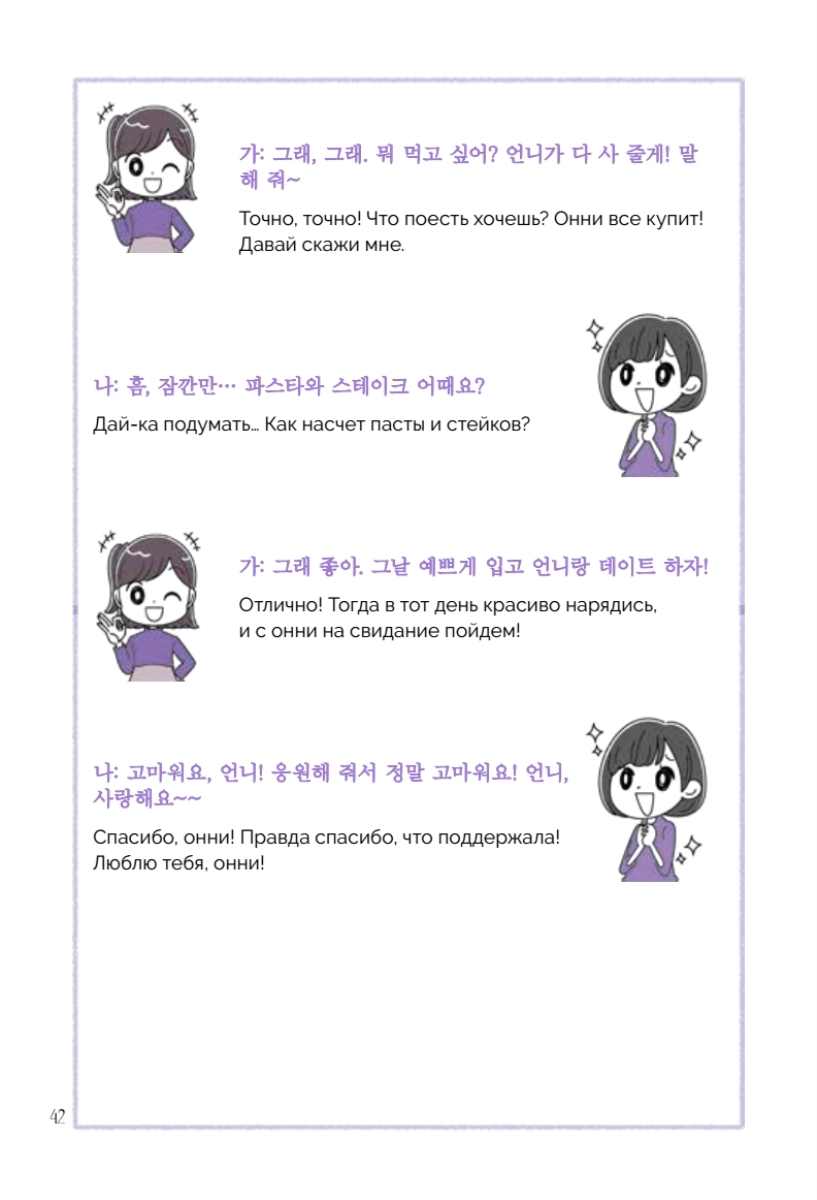 가: 그래, 그래. 뭐 먹고 싶어? 언니가 다 사 줄게! 말해 줘~

Точно, точно! Что поесть хочешь? Онни все купит! Давай скажи мне.

나: 흠, 잠깐만… 파스타와 스테이크 어때요?

Дай-ка подумать... Как насчет пасты и стейков?

가: 그래 좋아. 그날 예쁘게 입고 언니랑 데이트 하자!

Отлично! Тогда в тот день красиво нарядись, и с онни на свидание пойдем!

나: 고마워요, 언니! 응원해 줘서 정말 고마워요! 언니, 사랑해요~~

Спасибо, онни! Правда спасибо, что поддержала! Люблю тебя, онни!

42